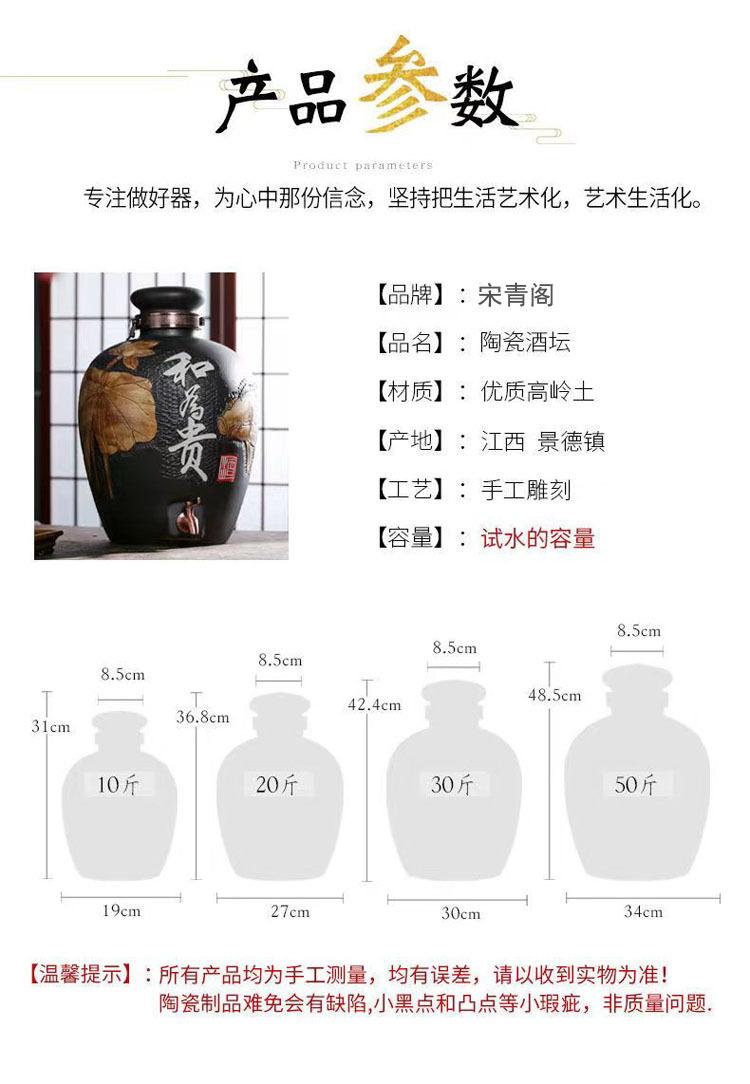 产品参数

Product parameters

专注做好器，为心中那份信念，坚持把生活艺术化，艺术生活化。

和为贵

【品牌】：宋青阁
【品名】：陶瓷酒坛
【材质】：优质高岭土
【产地】：江西 景德镇
【工艺】：手工雕刻
【容量】：试水的容量

8.5cm
31cm
10斤
19cm

8.5cm
36.8cm
20斤
27cm

8.5cm
42.4cm
30斤
30cm

8.5cm
48.5cm
50斤
34cm

【温馨提示】：所有产品均为手工测量，均有误差，请以收到实物为准！
陶瓷制品难免会有缺陷,小黑点和凸点等小瑕疵，非质量问题.